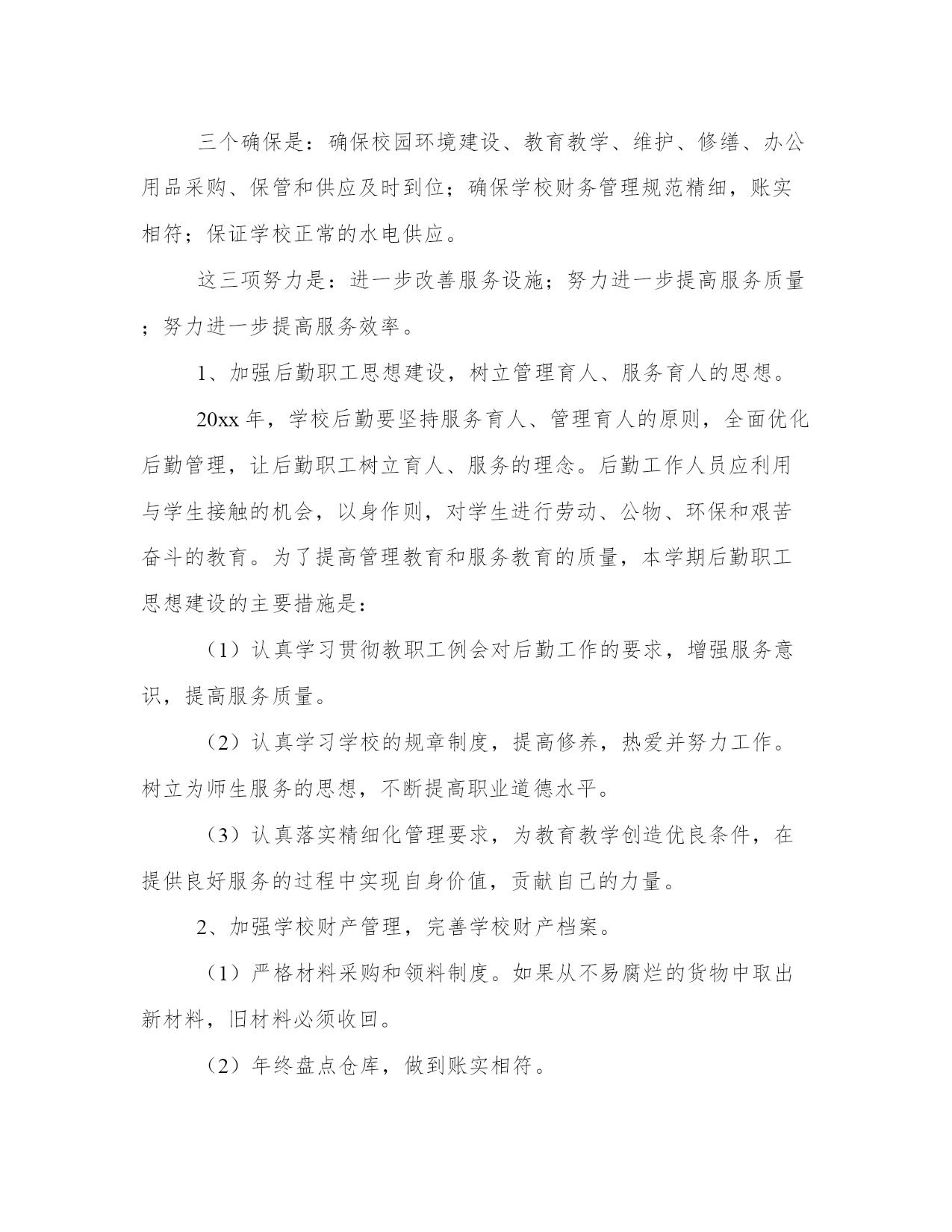 三个确保是：确保校园环境建设、教育教学、维护、修缮、办公用品采购、保管和供应及时到位；确保学校财务管理规范精细，账实相符；保证学校正常的水电供应。

这三项努力是：进一步改善服务设施；努力进一步提高服务质量；努力进一步提高服务效率。

1、加强后勤职工思想建设，树立管理育人、服务育人的思想。

20xx 年，学校后勤要坚持服务育人、管理育人的原则，全面优化后勤管理，让后勤职工树立育人、服务的理念。后勤工作人员应利用与学生接触的机会，以身作则，对学生进行劳动、公物、环保和艰苦奋斗的教育。为了提高管理教育和服务教育的质量，本学期后勤职工思想建设的主要措施是：

（1）认真学习贯彻教职工例会对后勤工作的要求，增强服务意识，提高服务质量。

（2）认真学习学校的规章制度，提高修养，热爱并努力工作。树立为师生服务的思想，不断提高职业道德水平。

（3）认真落实精细化管理要求，为教育教学创造优良条件，在提供良好服务的过程中实现自身价值，贡献自己的力量。

2、加强学校财产管理，完善学校财产档案。

（1）严格材料采购和领料制度。如果从不易腐烂的货物中取出新材料，旧材料必须收回。

（2）年终盘点仓库，做到账实相符。